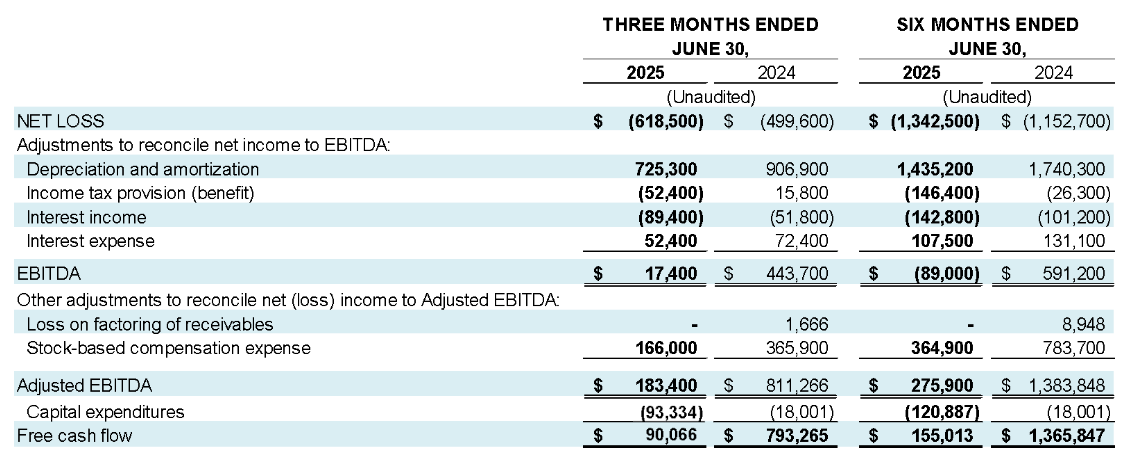 | | THREE MONTHS ENDED JUNE 30, | | SIX MONTHS ENDED JUNE 30, | |
|---|---|---|---|---|
| | 2025 | 2024 | 2025 | 2024 |
| | (Unaudited) | | (Unaudited) | |
| NET LOSS | $ (618,500) | $ (499,600) | $ (1,342,500) | $ (1,152,700) |
| Adjustments to reconcile net income to EBITDA: | | | | |
| Depreciation and amortization | 725,300 | 906,900 | 1,435,200 | 1,740,300 |
| Income tax provision (benefit) | (52,400) | 15,800 | (146,400) | (26,300) |
| Interest income | (89,400) | (51,800) | (142,800) | (101,200) |
| Interest expense | 52,400 | 72,400 | 107,500 | 131,100 |
| EBITDA | $ 17,400 | $ 443,700 | $ (89,000) | $ 591,200 |
| Other adjustments to reconcile net (loss) income to Adjusted EBITDA: | | | | |
| Loss on factoring of receivables | - | 1,666 | - | 8,948 |
| Stock-based compensation expense | 166,000 | 365,900 | 364,900 | 783,700 |
| Adjusted EBITDA | $ 183,400 | $ 811,266 | $ 275,900 | $ 1,383,848 |
| Capital expenditures | (93,334) | (18,001) | (120,887) | (18,001) |
| Free cash flow | $ 90,066 | $ 793,265 | $ 155,013 | $ 1,365,847 |